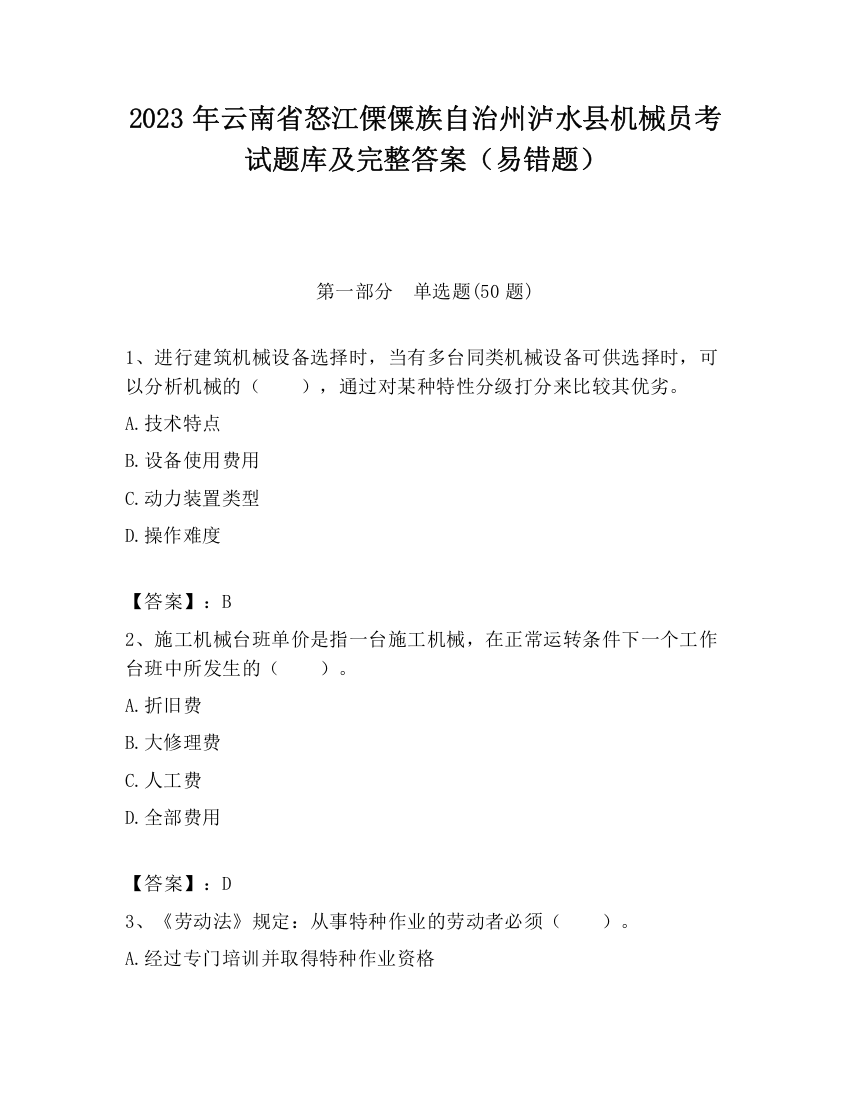 2023 年云南省怒江傈僳族自治州泸水县机械员考试题库及完整答案（易错题）

第一部分　单选题(50 题)

1、进行建筑机械设备选择时，当有多台同类机械设备可供选择时，可以分析机械的（　　），通过对某种特性分级打分来比较其优劣。

A.技术特点

B.设备使用费用

C.动力装置类型

D.操作难度

【答案】：B

2、施工机械台班单价是指一台施工机械，在正常运转条件下一个工作台班中所发生的（　　）。

A.折旧费

B.大修理费

C.人工费

D.全部费用

【答案】：D

3、《劳动法》规定：从事特种作业的劳动者必须（　　）。

A.经过专门培训并取得特种作业资格